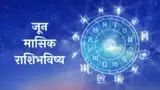 जून
मासिक
राशिभविष्य